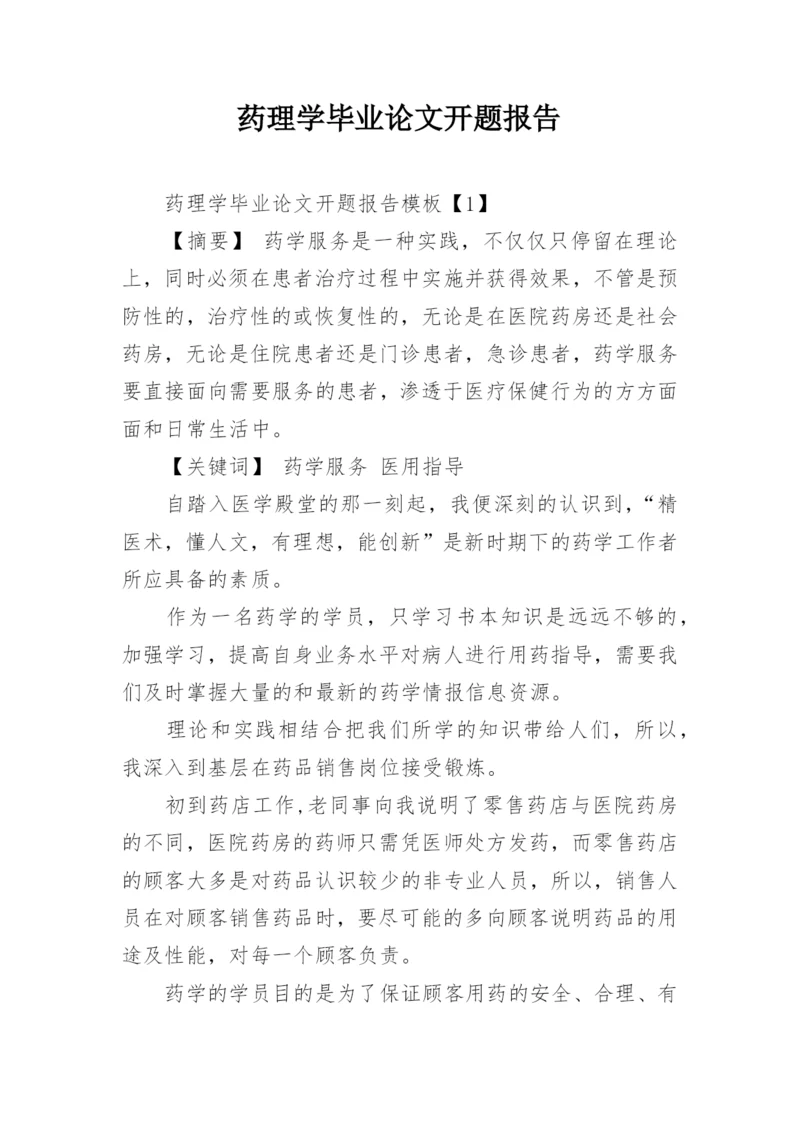 药理学毕业论文开题报告

药理学毕业论文开题报告模板【1】

【摘要】 药学服务是一种实践，不仅仅只停留在理论上，同时必须在患者治疗过程中实施并获得效果，不管是预防性的，治疗性的或恢复性的，无论是在医院药房还是社会药房，无论是住院患者还是门诊患者，急诊患者，药学服务要直接面向需要服务的患者，渗透于医疗保健行为的方方面面和日常生活中。

【关键词】 药学服务 医用指导

自踏入医学殿堂的那一刻起，我便深刻的认识到，“精医术，懂人文，有理想，能创新”是新时期下的药学工作者所应具备的素质。

作为一名药学的学员，只学习书本知识是远远不够的，加强学习，提高自身业务水平对病人进行用药指导，需要我们及时掌握大量的和最新的药学情报信息资源。

理论和实践相结合把我们所学的知识带给人们，所以，我深入到基层在药品销售岗位接受锻炼。

初到药店工作,老同事向我说明了零售药店与医院药房的不同，医院药房的药师只需凭医师处方发药，而零售药店的顾客大多是对药品认识较少的非专业人员，所以，销售人员在对顾客销售药品时，要尽可能的多向顾客说明药品的用途及性能，对每一个顾客负责。

药学的学员目的是为了保证顾客用药的安全、合理、有